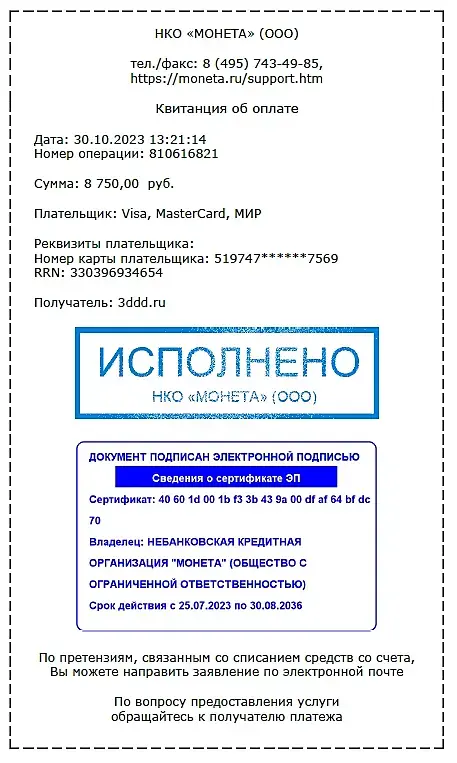 НКО «МОНЕТА» (ООО)

тел./факс: 8 (495) 743-49-85, https://moneta.ru/support.htm

Квитанция об оплате

Дата: 30.10.2023 13:21:14
Номер операции: 810616821

Сумма: 8 750,00 руб.

Плательщик: Visa, MasterCard, МИР

Реквизиты плательщика:
Номер карты плательщика: 519747******7569
RRN: 330396934654

Получатель: 3ddd.ru

ИСПОЛНЕНО
НКО «МОНЕТА» (ООО)

ДОКУМЕНТ ПОДПИСАН ЭЛЕКТРОННОЙ ПОДПИСЬЮ

Сведения о сертификате ЭП

Сертификат: 40 60 1d 00 1b f3 3b 43 9a 00 df af 64 bf dc 70

Владелец: НЕБАНКОВСКАЯ КРЕДИТНАЯ ОРГАНИЗАЦИЯ "МОНЕТА" (ОБЩЕСТВО С ОГРАНИЧЕННОЙ ОТВЕТСТВЕННОСТЬЮ)

Срок действия с 25.07.2023 по 30.08.2036

По претензиям, связанным со списанием средств со счета, Вы можете направить заявление по электронной почте

По вопросу предоставления услуги обращайтесь к получателю платежа